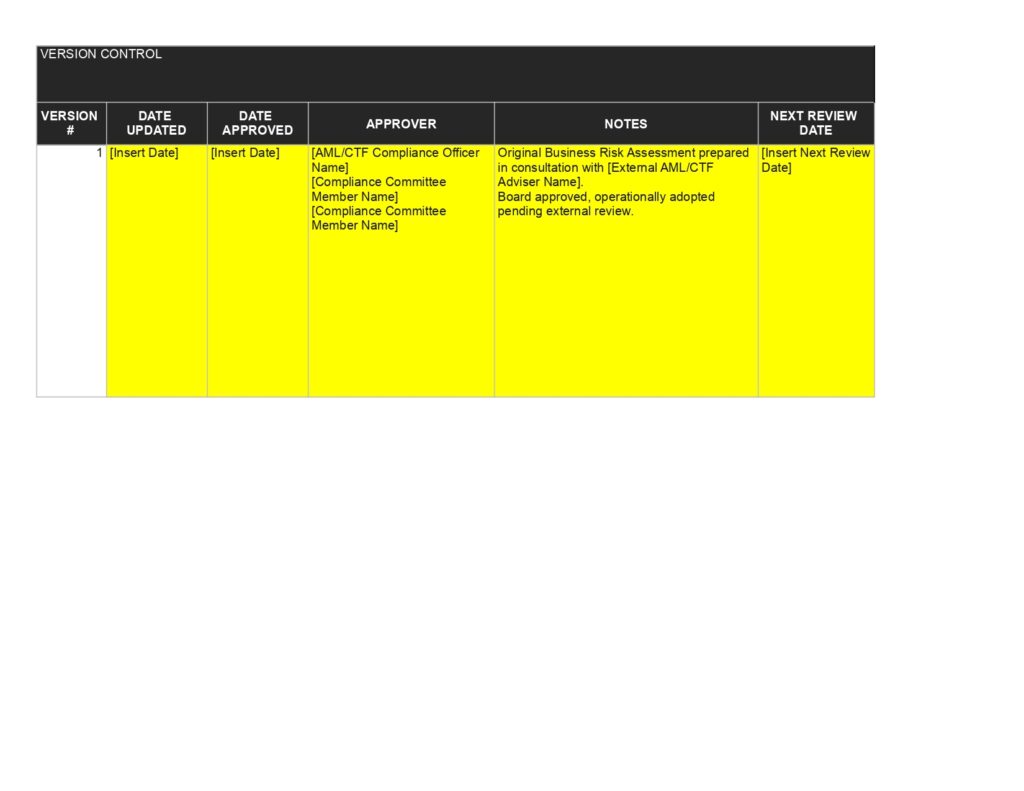 VERSION CONTROL

| VERSION # | DATE UPDATED | DATE APPROVED | APPROVER | NOTES | NEXT REVIEW DATE |
|---|---|---|---|---|---|
| 1 | [Insert Date] | [Insert Date] | [AML/CTF Compliance Officer Name] [Compliance Committee Member Name] [Compliance Committee Member Name] | Original Business Risk Assessment prepared in consultation with [External AML/CTF Adviser Name]. Board approved, operationally adopted pending external review. | [Insert Next Review Date] |